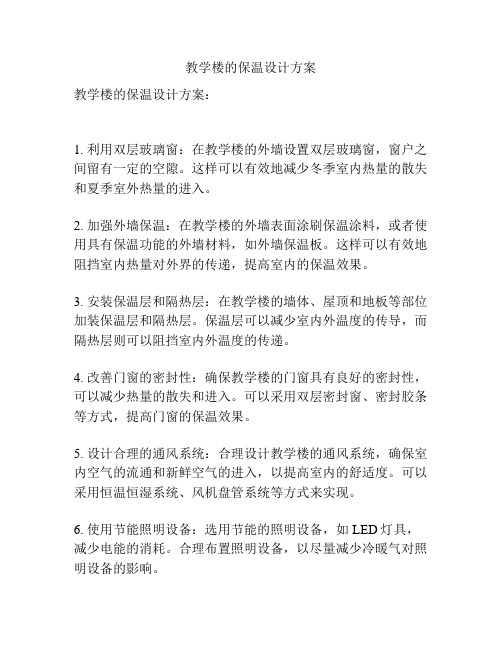 教学楼的保温设计方案

教学楼的保温设计方案：

1. 利用双层玻璃窗：在教学楼的外墙设置双层玻璃窗，窗户之间留有一定的空隙。这样可以有效地减少冬季室内热量的散失和夏季室外热量的进入。

2. 加强外墙保温：在教学楼的外墙表面涂刷保温涂料，或者使用具有保温功能的外墙材料，如外墙保温板。这样可以有效地阻挡室内热量对外界的传递，提高室内的保温效果。

3. 安装保温层和隔热层：在教学楼的墙体、屋顶和地板等部位加装保温层和隔热层。保温层可以减少室内外温度的传导，而隔热层则可以阻挡室内外温度的传递。

4. 改善门窗的密封性：确保教学楼的门窗具有良好的密封性，可以减少热量的散失和进入。可以采用双层密封窗、密封胶条等方式，提高门窗的保温效果。

5. 设计合理的通风系统：合理设计教学楼的通风系统，确保室内空气的流通和新鲜空气的进入，以提高室内的舒适度。可以采用恒温恒湿系统、风机盘管系统等方式来实现。

6. 使用节能照明设备：选用节能的照明设备，如 LED 灯具，减少电能的消耗。合理布置照明设备，以尽量减少冷暖气对照明设备的影响。